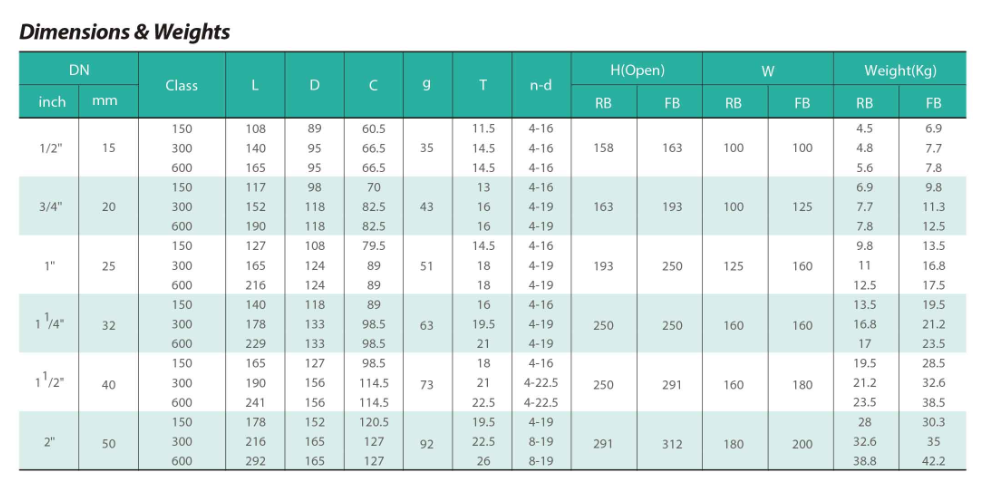 Dimensions & Weights

| DN inch | DN mm | Class | L | D | C | g | T | n-d | H(Open) RB | H(Open) FB | W RB | W FB | Weight(Kg) RB | Weight(Kg) FB |
|---|---|---|---|---|---|---|---|---|---|---|---|---|---|---|
| 1/2" | 15 | 150 | 108 | 89 | 60.5 | 35 | 11.5 | 4-16 | 158 | 163 | 100 | 100 | 4.5 | 6.9 |
| | | 300 | 140 | 95 | 66.5 | | 14.5 | 4-16 | | | | | 4.8 | 7.7 |
| | | 600 | 165 | 95 | 66.5 | | 14.5 | 4-16 | | | | | 5.6 | 7.8 |
| 3/4" | 20 | 150 | 117 | 98 | 70 | 43 | 13 | 4-16 | 163 | 193 | 100 | 125 | 6.9 | 9.8 |
| | | 300 | 152 | 118 | 82.5 | | 16 | 4-19 | | | | | 7.7 | 11.3 |
| | | 600 | 190 | 118 | 82.5 | | 16 | 4-19 | | | | | 7.8 | 12.5 |
| 1" | 25 | 150 | 127 | 108 | 79.5 | 51 | 14.5 | 4-16 | 193 | 250 | 125 | 160 | 9.8 | 13.5 |
| | | 300 | 165 | 124 | 89 | | 18 | 4-19 | | | | | 11 | 16.8 |
| | | 600 | 216 | 124 | 89 | | 18 | 4-19 | | | | | 12.5 | 17.5 |
| $1\frac{1}{4}$" | 32 | 150 | 140 | 118 | 89 | 63 | 16 | 4-16 | 250 | 250 | 160 | 160 | 13.5 | 19.5 |
| | | 300 | 178 | 133 | 98.5 | | 19.5 | 4-19 | | | | | 16.8 | 21.2 |
| | | 600 | 229 | 133 | 98.5 | | 21 | 4-19 | | | | | 17 | 23.5 |
| $1\frac{1}{2}$" | 40 | 150 | 165 | 127 | 98.5 | 73 | 18 | 4-16 | 250 | 291 | 160 | 180 | 19.5 | 28.5 |
| | | 300 | 190 | 156 | 114.5 | | 21 | 4-22.5 | | | | | 21.2 | 32.6 |
| | | 600 | 241 | 156 | 114.5 | | 22.5 | 4-22.5 | | | | | 23.5 | 38.5 |
| 2" | 50 | 150 | 178 | 152 | 120.5 | 92 | 19.5 | 4-19 | 291 | 312 | 180 | 200 | 28 | 30.3 |
| | | 300 | 216 | 165 | 127 | | 22.5 | 8-19 | | | | | 32.6 | 35 |
| | | 600 | 292 | 165 | 127 | | 26 | 8-19 | | | | | 38.8 | 42.2 |